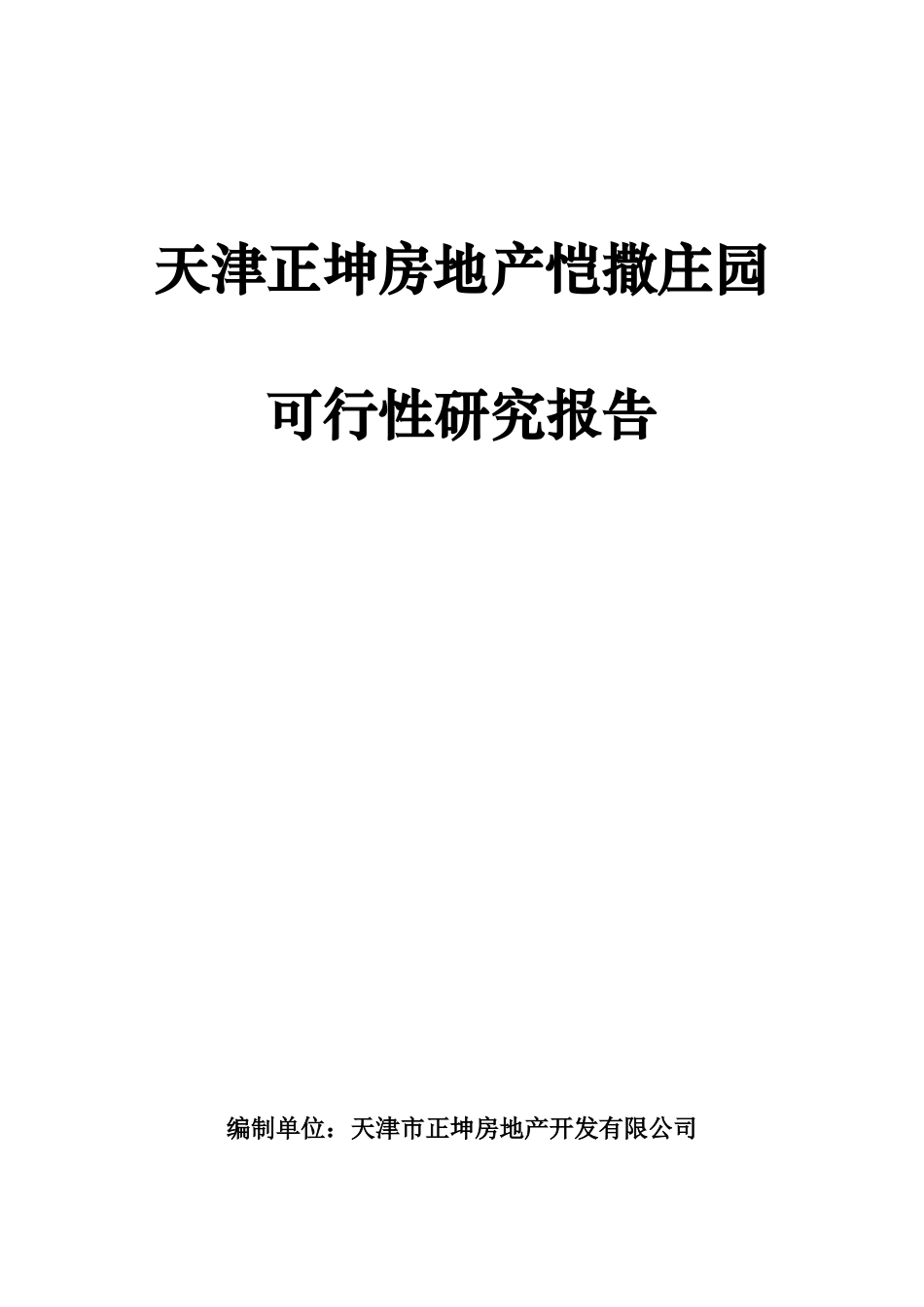 天津正坤房地产恺撒庄园

可行性研究报告

编制单位：天津市正坤房地产开发有限公司